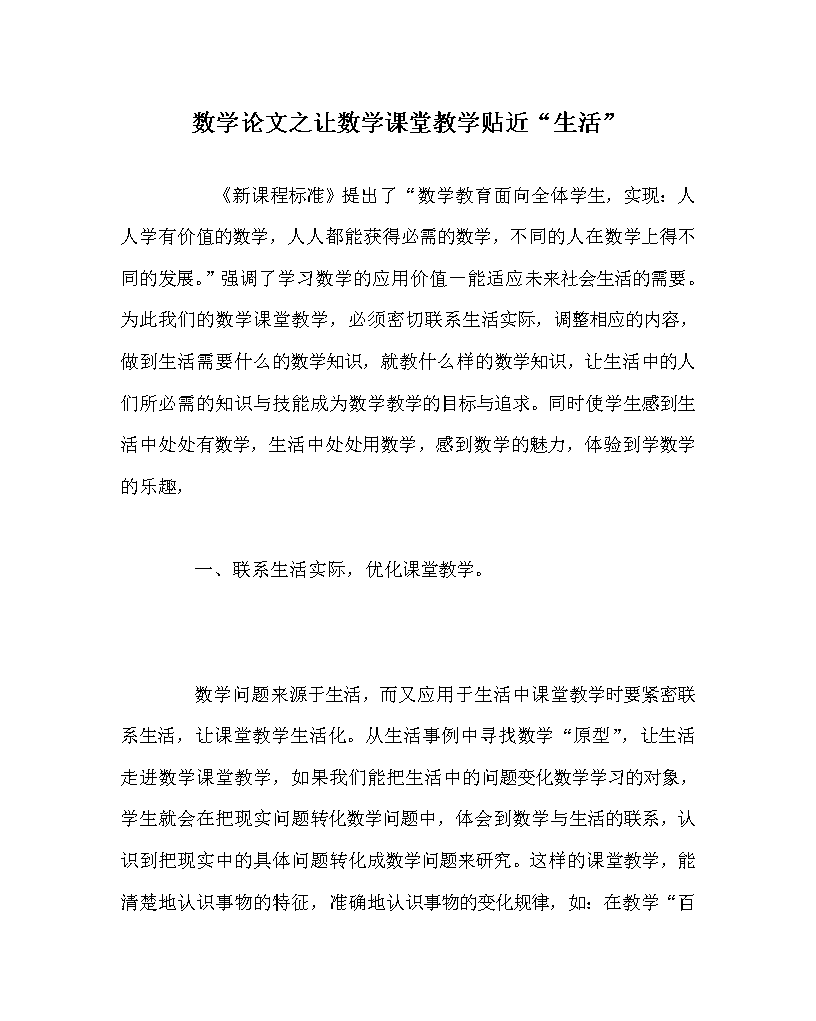 数学论文之让数学课堂教学贴近“生活”

《新课程标准》提出了“数学教育面向全体学生，实现：人人学有价值的数学，人人都能获得必需的数学，不同的人在数学上得不同的发展。”强调了学习数学的应用价值一能适应未来社会生活的需要。为此我们的数学课堂教学，必须密切联系生活实际，调整相应的内容，做到生活需要什么的数学知识，就教什么样的数学知识，让生活中的人们所必需的知识与技能成为数学教学的目标与追求。同时使学生感到生活中处处有数学，生活中处处用数学，感到数学的魅力，体验到学数学的乐趣，

一、联系生活实际，优化课堂教学。

数学问题来源于生活，而又应用于生活中课堂教学时要紧密联系生活，让课堂教学生活化。从生活事例中寻找数学“原型”，让生活走进数学课堂教学，如果我们能把生活中的问题变化数学学习的对象，学生就会在把现实问题转化数学问题中，体会到数学与生活的联系，认识到把现实中的具体问题转化成数学问题来研究。这样的课堂教学，能清楚地认识事物的特征，准确地认识事物的变化规律，如：在教学“百